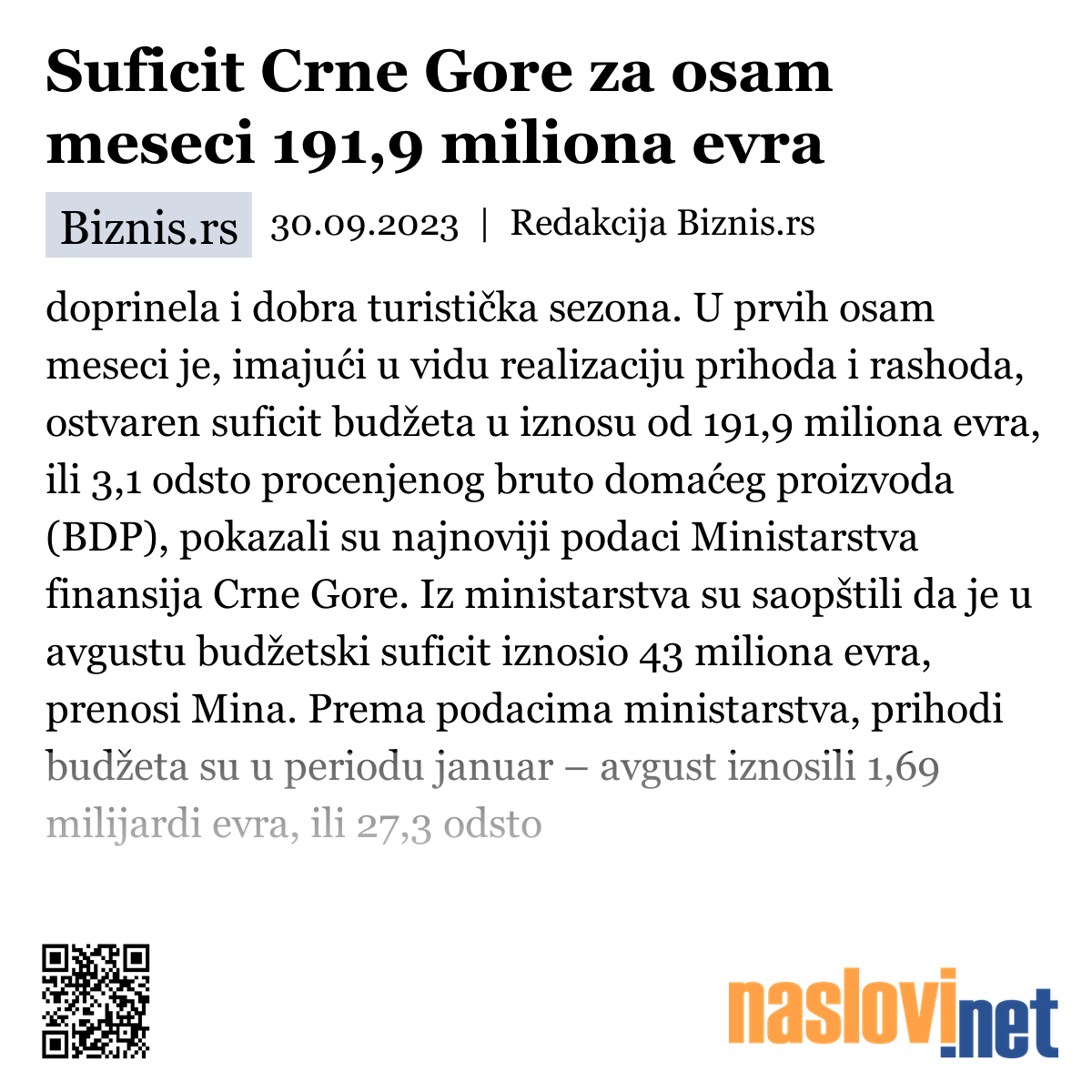 Suficit Crne Gore za osam meseci 191,9 miliona evra

Biznis.rs 30.09.2023 | Redakcija Biznis.rs

doprinela i dobra turistička sezona. U prvih osam meseci je, imajući u vidu realizaciju prihoda i rashoda, ostvaren suficit budžeta u iznosu od 191,9 miliona evra, ili 3,1 odsto procenjenog bruto domaćeg proizvoda (BDP), pokazali su najnoviji podaci Ministarstva finansija Crne Gore. Iz ministarstva su saopštili da je u avgustu budžetski suficit iznosio 43 miliona evra, prenosi Mina. Prema podacima ministarstva, prihodi budžeta su u periodu januar – avgust iznosili 1,69 milijardi evra, ili 27,3 odsto

naslovi.net